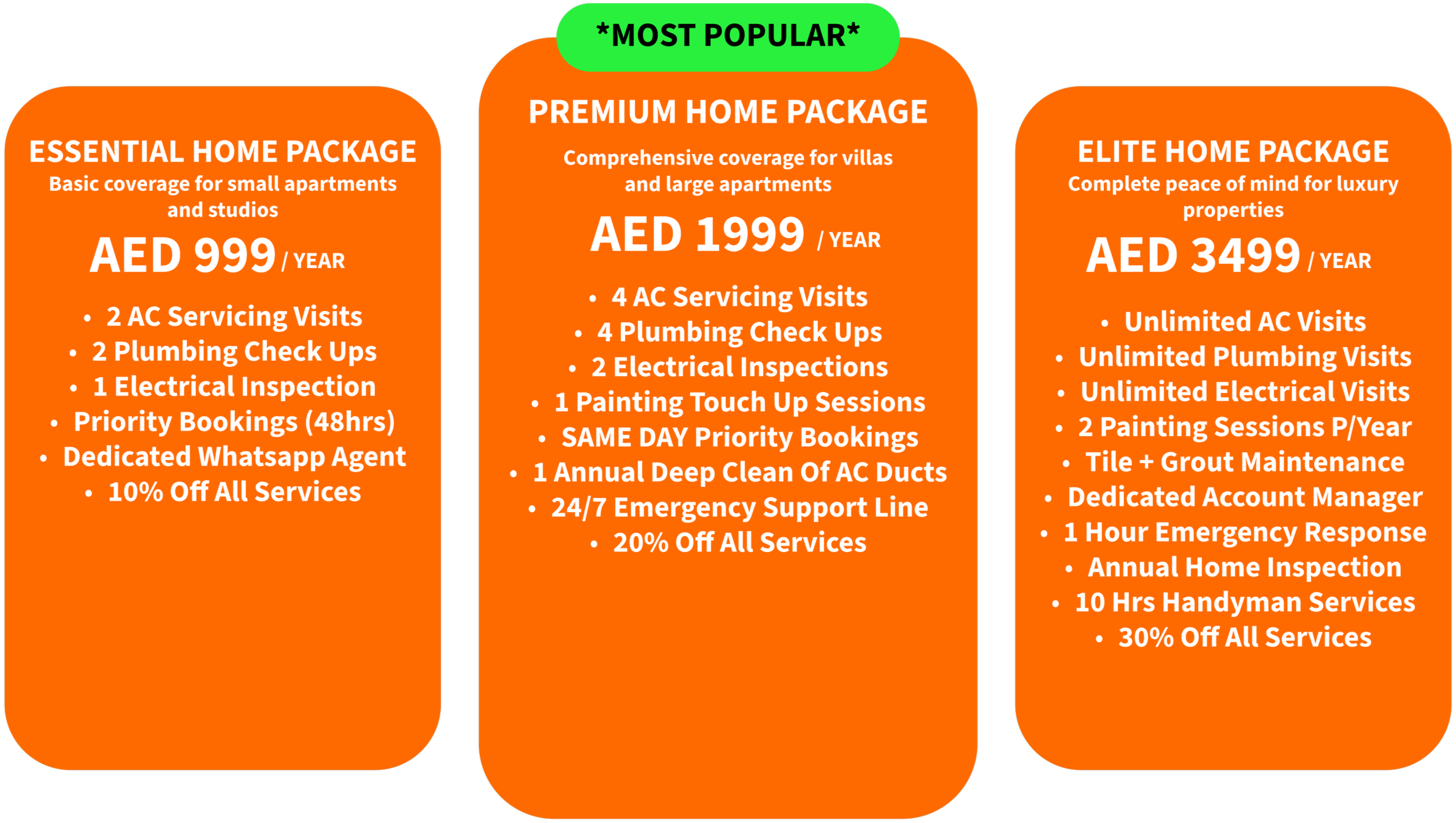 ESSENTIAL HOME PACKAGE
Basic coverage for small apartments and studios
AED 999 / YEAR

• 2 AC Servicing Visits
• 2 Plumbing Check Ups
• 1 Electrical Inspection
• Priority Bookings (48hrs)
• Dedicated Whatsapp Agent
• 10% Off All Services

*MOST POPULAR*
PREMIUM HOME PACKAGE
Comprehensive coverage for villas and large apartments
AED 1999 / YEAR

• 4 AC Servicing Visits
• 4 Plumbing Check Ups
• 2 Electrical Inspections
• 1 Painting Touch Up Sessions
• SAME DAY Priority Bookings
• 1 Annual Deep Clean Of AC Ducts
• 24/7 Emergency Support Line
• 20% Off All Services

ELITE HOME PACKAGE
Complete peace of mind for luxury properties
AED 3499 / YEAR

• Unlimited AC Visits
• Unlimited Plumbing Visits
• Unlimited Electrical Visits
• 2 Painting Sessions P/Year
• Tile + Grout Maintenance
• Dedicated Account Manager
• 1 Hour Emergency Response
• Annual Home Inspection
• 10 Hrs Handyman Services
• 30% Off All Services